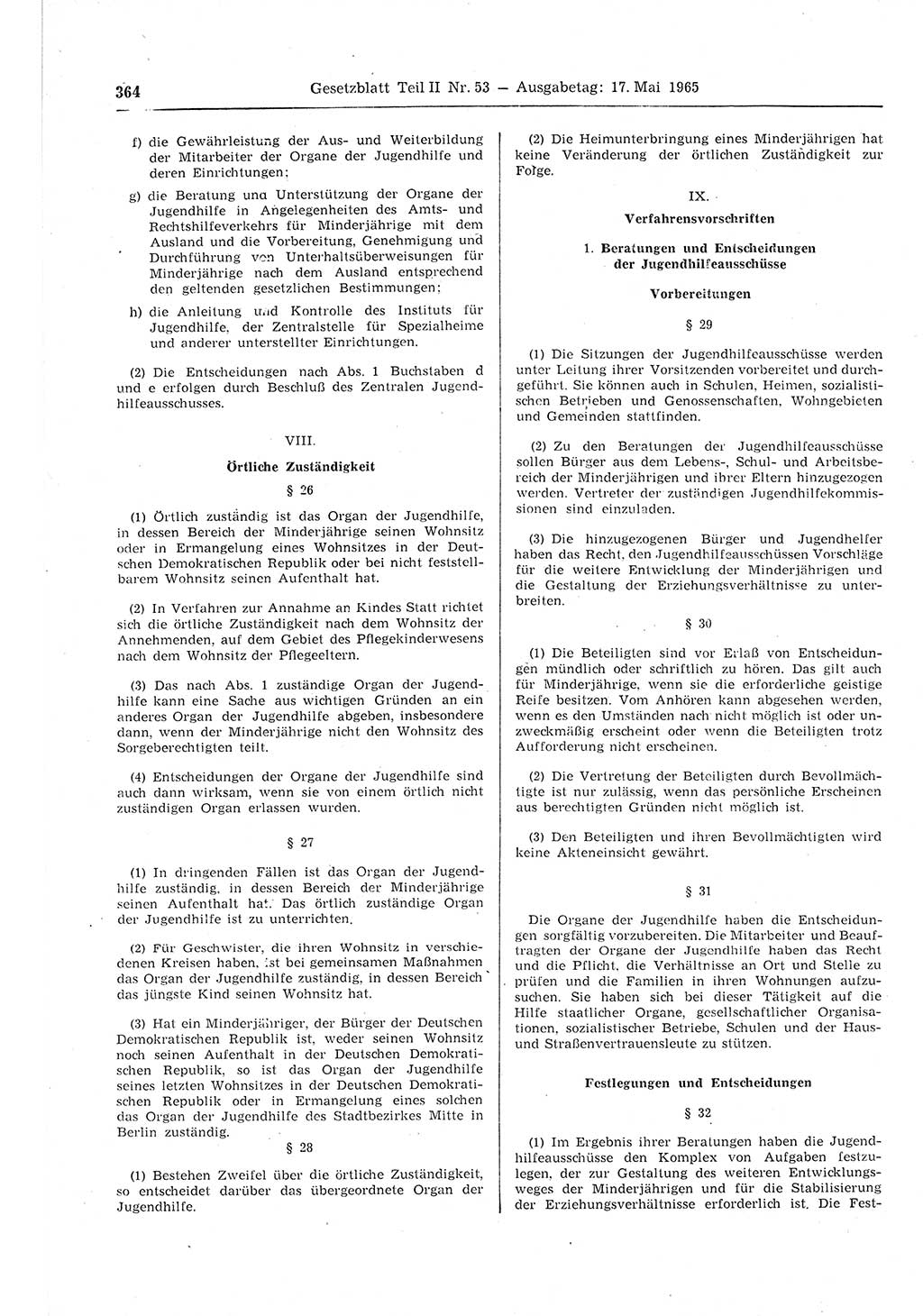 364 Gesetzblatt Teil II Nr. 53 — Ausgabetag: 17. Mai 1965

f) die Gewährleistung der Aus- und Weiterbildung der Mitarbeiter der Organe der Jugendhilfe und deren Einrichtungen;

g) die Beratung und Unterstützung der Organe der Jugendhilfe in Angelegenheiten des Amts- und Rechtshilfeverkehrs für Minderjährige mit dem Ausland und die Vorbereitung, Genehmigung und Durchführung von Unterhaltsüberweisungen für Minderjährige nach dem Ausland entsprechend den geltenden gesetzlichen Bestimmungen;

h) die Anleitung und Kontrolle des Instituts für Jugendhilfe, der Zentralstelle für Spezialheime und anderer unterstellter Einrichtungen.

(2) Die Entscheidungen nach Abs. 1 Buchstaben d und e erfolgen durch Beschluß des Zentralen Jugendhilfeausschusses.

VIII.

Örtliche Zuständigkeit

§ 26

(1) Örtlich zuständig ist das Organ der Jugendhilfe, in dessen Bereich der Minderjährige seinen Wohnsitz oder in Ermangelung eines Wohnsitzes in der Deutschen Demokratischen Republik oder bei nicht feststellbarem Wohnsitz seinen Aufenthalt hat.

(2) In Verfahren zur Annahme an Kindes Statt richtet sich die örtliche Zuständigkeit nach dem Wohnsitz der Annehmenden, auf dem Gebiet des Pflegekinderwesens nach dem Wohnsitz der Pflegeeltern.

(3) Das nach Abs. 1 zuständige Organ der Jugendhilfe kann eine Sache aus wichtigen Gründen an ein anderes Organ der Jugendhilfe abgeben, insbesondere dann, wenn der Minderjährige nicht den Wohnsitz des Sorgeberechtigten teilt.

(4) Entscheidungen der Organe der Jugendhilfe sind auch dann wirksam, wenn sie von einem örtlich nicht zuständigen Organ erlassen wurden.

§ 27

(1) In dringenden Fällen ist das Organ der Jugendhilfe zuständig, in dessen Bereich der Minderjährige seinen Aufenthalt hat. Das örtlich zuständige Organ der Jugendhilfe ist zu unterrichten.

(2) Für Geschwister, die ihren Wohnsitz in verschiedenen Kreisen haben, ist bei gemeinsamen Maßnahmen das Organ der Jugendhilfe zuständig, in dessen Bereich das jüngste Kind seinen Wohnsitz hat.

(3) Hat ein Minderjähriger, der Bürger der Deutschen Demokratischen Republik ist, weder seinen Wohnsitz noch seinen Aufenthalt in der Deutschen Demokratischen Republik, so ist das Organ der Jugendhilfe seines letzten Wohnsitzes in der Deutschen Demokratischen Republik oder in Ermangelung eines solchen das Organ der Jugendhilfe des Stadtbezirkes Mitte in Berlin zuständig.

§ 28

(1) Bestehen Zweifel über die örtliche Zuständigkeit, so entscheidet darüber das übergeordnete Organ der Jugendhilfe.

(2) Die Heimunterbringung eines Minderjährigen hat keine Veränderung der örtlichen Zuständigkeit zur Folge.

IX.

Verfahrensvorschriften

1. Beratungen und Entscheidungen der Jugendhilfeausschüsse

Vorbereitungen

§ 29

(1) Die Sitzungen der Jugendhilfeausschüsse werden unter Leitung ihrer Vorsitzenden vorbereitet und durchgeführt. Sie können auch in Schulen, Heimen, sozialistischen Betrieben und Genossenschaften, Wohngebieten und Gemeinden stattfinden.

(2) Zu den Beratungen der Jugendhilfeausschüsse sollen Bürger aus dem Lebens-, Schul- und Arbeitsbereich der Minderjährigen und ihrer Eltern hinzugezogen werden. Vertreter der zuständigen Jugendhilfekommissionen sind einzuladen.

(3) Die hinzugezogenen Bürger und Jugendhelfer haben das Recht, den Jugendhilfeausschüssen Vorschläge für die weitere Entwicklung der Minderjährigen und die Gestaltung der Erziehungsverhältnisse zu unterbreiten.

§ 30

(1) Die Beteiligten sind vor Erlaß von Entscheidungen mündlich oder schriftlich zu hören. Das gilt auch für Minderjährige, wenn sie die erforderliche geistige Reife besitzen. Vom Anhören kann abgesehen werden, wenn es den Umständen nach nicht möglich ist oder unzweckmäßig erscheint oder wenn die Beteiligten trotz Aufforderung nicht erscheinen.

(2) Die Vertretung der Beteiligten durch Bevollmächtigte ist nur zulässig, wenn das persönliche Erscheinen aus berechtigten Gründen nicht möglich ist.

(3) Den Beteiligten und ihren Bevollmächtigten wird keine Akteneinsicht gewährt.

§ 31

Die Organe der Jugendhilfe haben die Entscheidungen sorgfältig vorzubereiten. Die Mitarbeiter und Beauftragten der Organe der Jugendhilfe haben das Recht und die Pflicht, die Verhältnisse an Ort und Stelle zu prüfen und die Familien in ihren Wohnungen aufzusuchen. Sie haben sich bei dieser Tätigkeit auf die Hilfe staatlicher Organe, gesellschaftlicher Organisationen, sozialistischer Betriebe, Schulen und der Haus- und Straßenvertrauensleute zu stützen.

Festlegungen und Entscheidungen

§ 32

(1) Im Ergebnis ihrer Beratungen haben die Jugendhilfeausschüsse den Komplex von Aufgaben festzulegen, der zur Gestaltung des weiteren Entwicklungsweges der Minderjährigen und für die Stabilisierung der Erziehungsverhältnisse erforderlich ist. Die Fest-